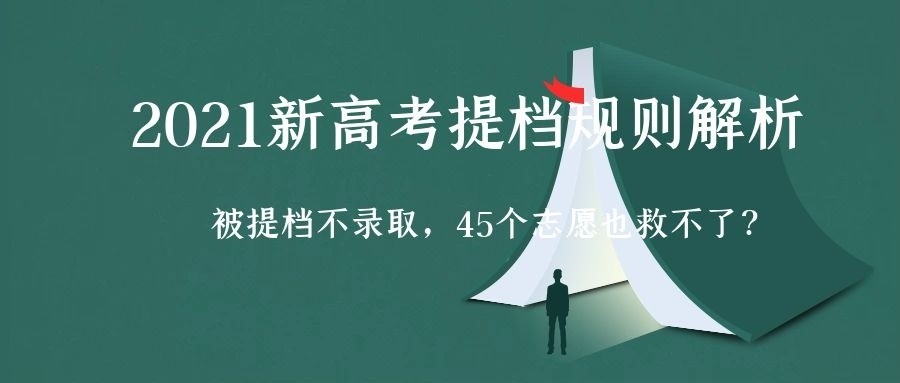 2021新高考提档规则解析

被提档不录取，45个志愿也救不了？